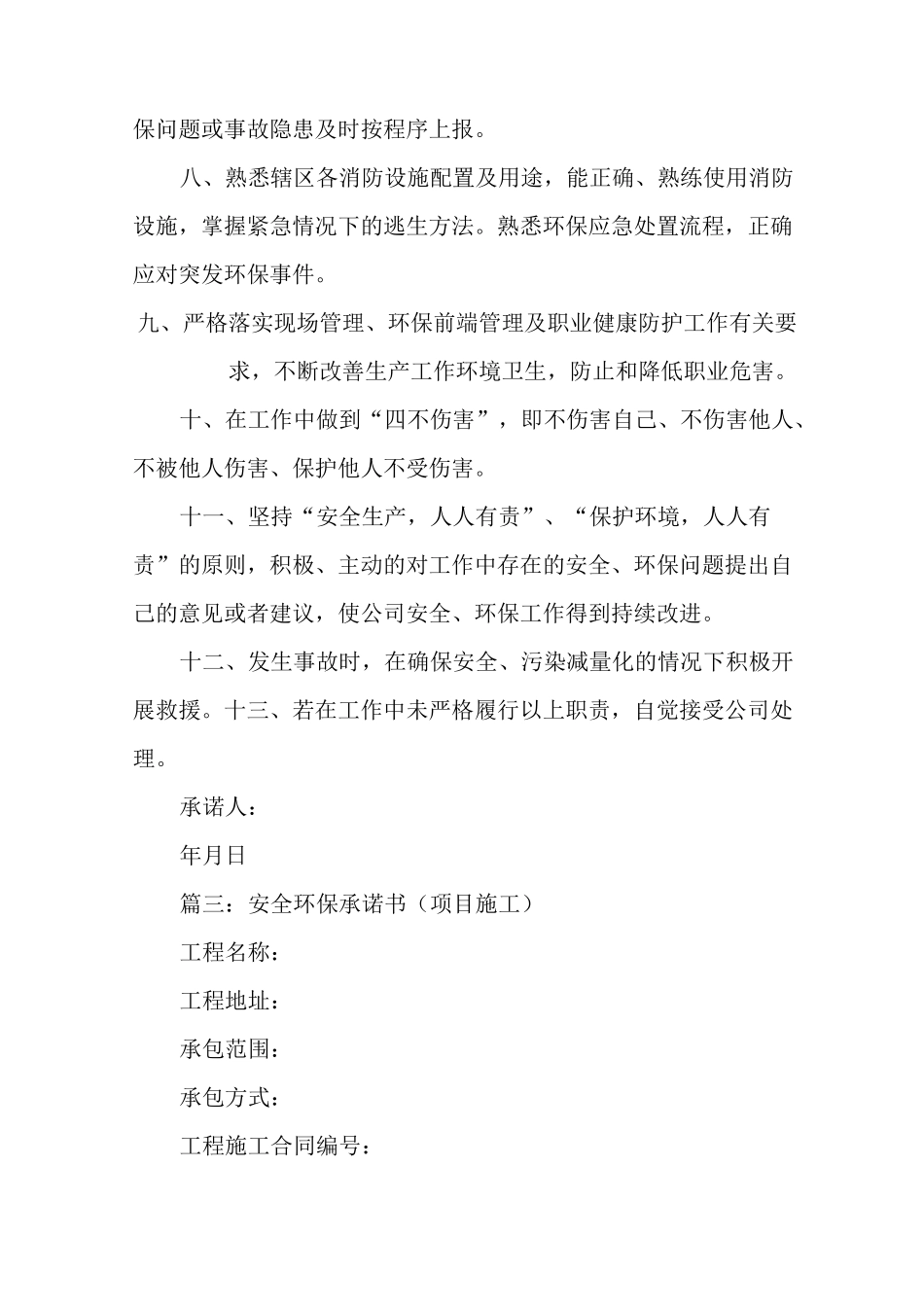 保问题或事故隐患及时按程序上报。

八、熟悉辖区各消防设施配置及用途，能正确、熟练使用消防设施，掌握紧急情况下的逃生方法。熟悉环保应急处置流程，正确应对突发环保事件。

九、严格落实现场管理、环保前端管理及职业健康防护工作有关要求，不断改善生产工作环境卫生，防止和降低职业危害。

十、在工作中做到“四不伤害”，即不伤害自己、不伤害他人、不被他人伤害、保护他人不受伤害。

十一、坚持“安全生产，人人有责”、“保护环境，人人有责”的原则，积极、主动的对工作中存在的安全、环保问题提出自己的意见或者建议，使公司安全、环保工作得到持续改进。

十二、发生事故时，在确保安全、污染减量化的情况下积极开展救援。十三、若在工作中未严格履行以上职责，自觉接受公司处理。

承诺人：

年月日

篇三：安全环保承诺书（项目施工）

工程名称：

工程地址：

承包范围：

承包方式：

工程施工合同编号：